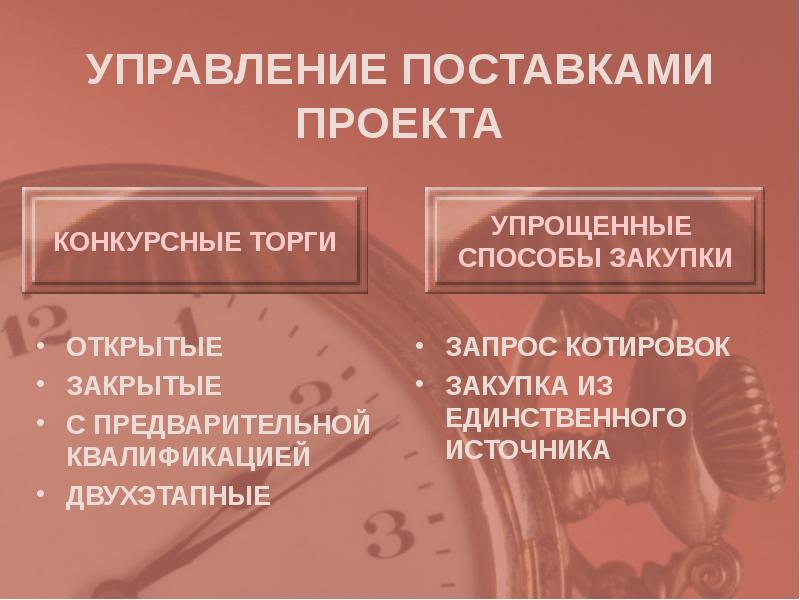 УПРАВЛЕНИЕ ПОСТАВКАМИ ПРОЕКТА

КОНКУРСНЫЕ ТОРГИ

• ОТКРЫТЫЕ
• ЗАКРЫТЫЕ
• С ПРЕДВАРИТЕЛЬНОЙ КВАЛИФИКАЦИЕЙ
• ДВУХЭТАПНЫЕ

УПРОЩЕННЫЕ СПОСОБЫ ЗАКУПКИ

• ЗАПРОС КОТИРОВОК
• ЗАКУПКА ИЗ ЕДИНСТВЕННОГО ИСТОЧНИКА